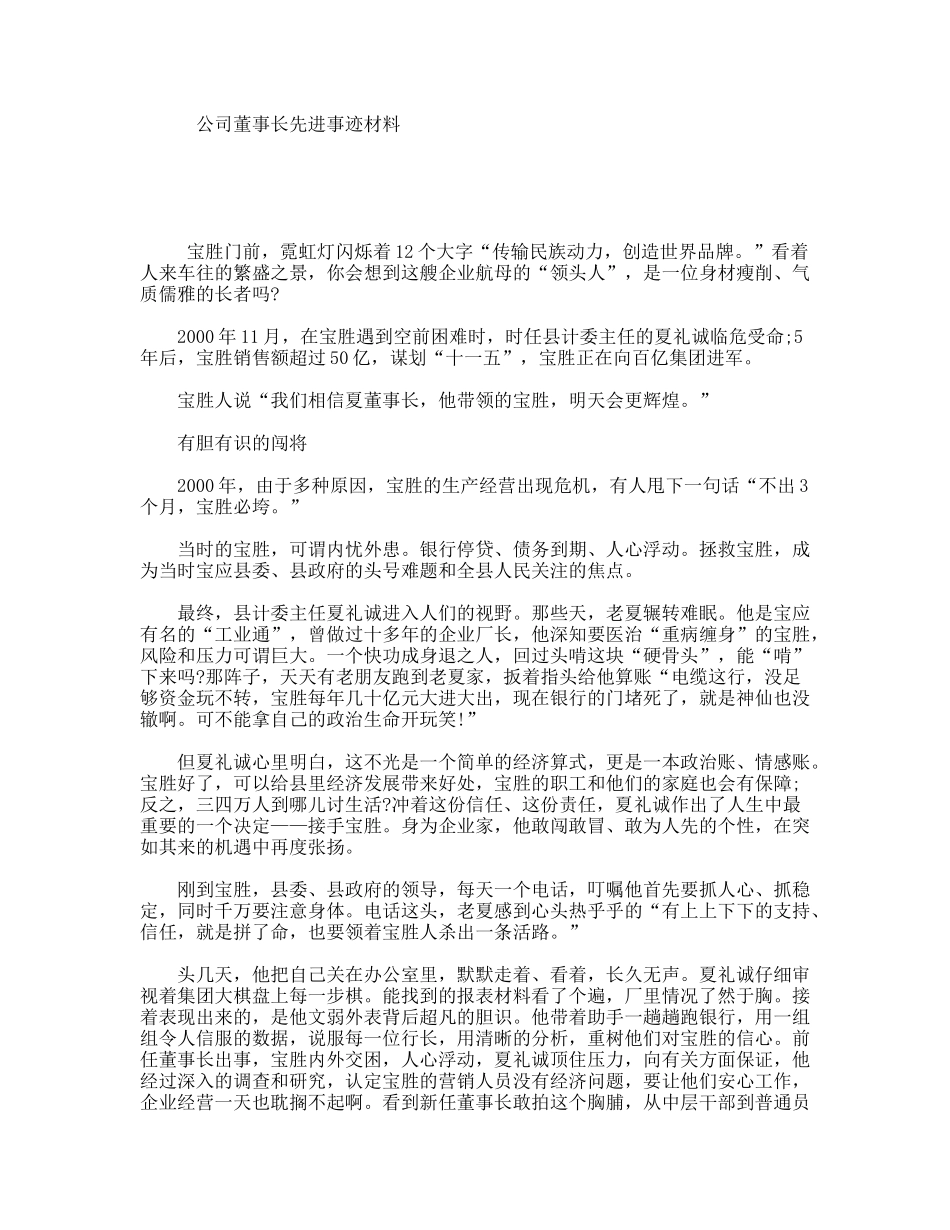 公司董事长先进事迹材料

宝胜门前，霓虹灯闪烁着12个大字“传输民族动力，创造世界品牌。”看着人来车往的繁盛之景，你会想到这艘企业航母的“领头人”，是一位身材瘦削、气质儒雅的长者吗?

2000年11月，在宝胜遇到空前困难时，时任县计委主任的夏礼诚临危受命;5年后，宝胜销售额超过50亿，谋划“十一五”，宝胜正在向百亿集团进军。

宝胜人说“我们相信夏董事长，他带领的宝胜，明天会更辉煌。”

有胆有识的闯将

2000年，由于多种原因，宝胜的生产经营出现危机，有人甩下一句话“不出3个月，宝胜必垮。”

当时的宝胜，可谓内忧外患。银行停贷、债务到期、人心浮动。拯救宝胜，成为当时宝应县委、县政府的头号难题和全县人民关注的焦点。

最终，县计委主任夏礼诚进入人们的视野。那些天，老夏辗转难眠。他是宝应有名的“工业通”，曾做过十多年的企业厂长，他深知要医治“重病缠身”的宝胜，风险和压力可谓巨大。一个快功成身退之人，回过头啃这块“硬骨头”，能“啃”下来吗?那阵子，天天有老朋友跑到老夏家，扳着指头给他算账“电缆这行，没足够资金玩不转，宝胜每年几十亿元大进大出，现在银行的门堵死了，就是神仙也没辙啊。可不能拿自己的政治生命开玩笑!”

但夏礼诚心里明白，这不光是一个简单的经济算式，更是一本政治账、情感账。宝胜好了，可以给县里经济发展带来好处，宝胜的职工和他们的家庭也会有保障;反之，三四万人到哪儿讨生活?冲着这份信任、这份责任，夏礼诚作出了人生中最重要的一个决定——接手宝胜。身为企业家，他敢闯敢冒、敢为人先的个性，在突如其来的机遇中再度张扬。

刚到宝胜，县委、县政府的领导，每天一个电话，叮嘱他首先要抓人心、抓稳定，同时千万要注意身体。电话这头，老夏感到心头热乎乎的“有上上下下的支持、信任，就是拼了命，也要领着宝胜人杀出一条活路。”

头几天，他把自己关在办公室里，默默走着、看着，长久无声。夏礼诚仔细审视着集团大棋盘上每一步棋。能找到的报表材料看了个遍，厂里情况了然于胸。接着表现出来的，是他文弱外表背后超凡的胆识。他带着助手一趟趟跑银行，用一组组令人信服的数据，说服每一位行长，用清晰的分析，重树他们对宝胜的信心。前任董事长出事，宝胜内外交困，人心浮动，夏礼诚顶住压力，向有关方面保证，他经过深入的调查和研究，认定宝胜的营销人员没有经济问题，要让他们安心工作，企业经营一天也耽搁不起啊。看到新任董事长敢拍这个胸脯，从中层干部到普通员